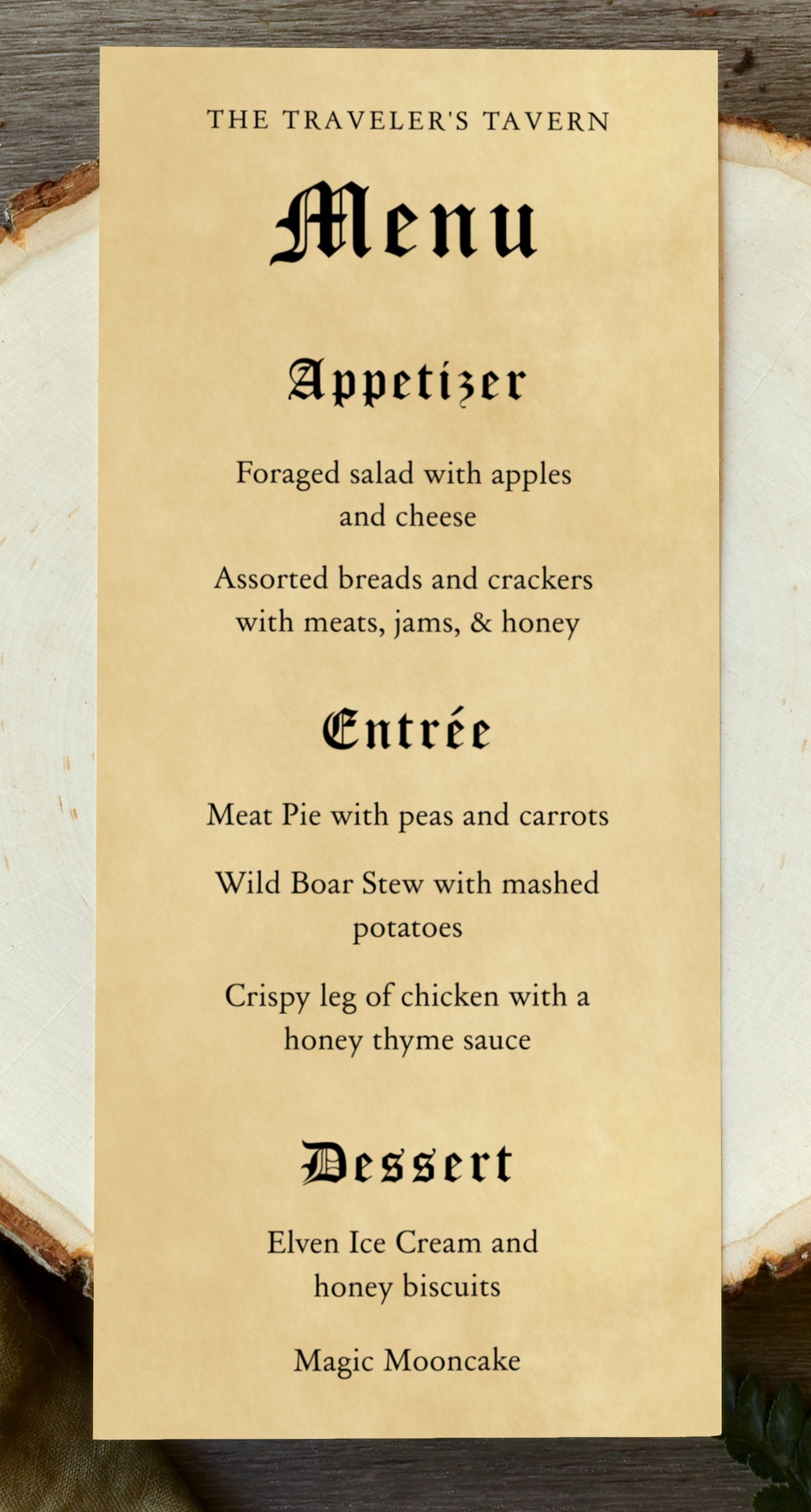 THE TRAVELER'S TAVERN

Menu

Appetizer

Foraged salad with apples and cheese

Assorted breads and crackers with meats, jams, & honey

Entrée

Meat Pie with peas and carrots

Wild Boar Stew with mashed potatoes

Crispy leg of chicken with a honey thyme sauce

Dessert

Elven Ice Cream and honey biscuits

Magic Mooncake